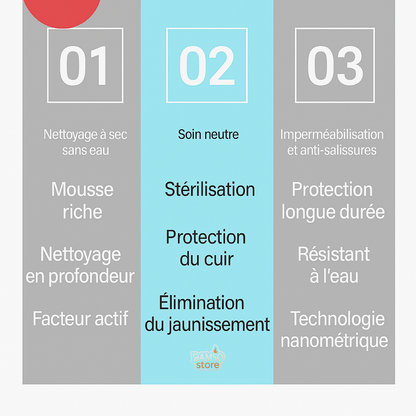 01

Nettoyage à sec sans eau

Mousse riche

Nettoyage en profondeur

Facteur actif

02

Soin neutre

Stérilisation

Protection du cuir

Élimination du jaunissement

DAMSO store

03

Imperméabilisation et anti-salissures

Protection longue durée

Résistant à l'eau

Technologie nanométrique